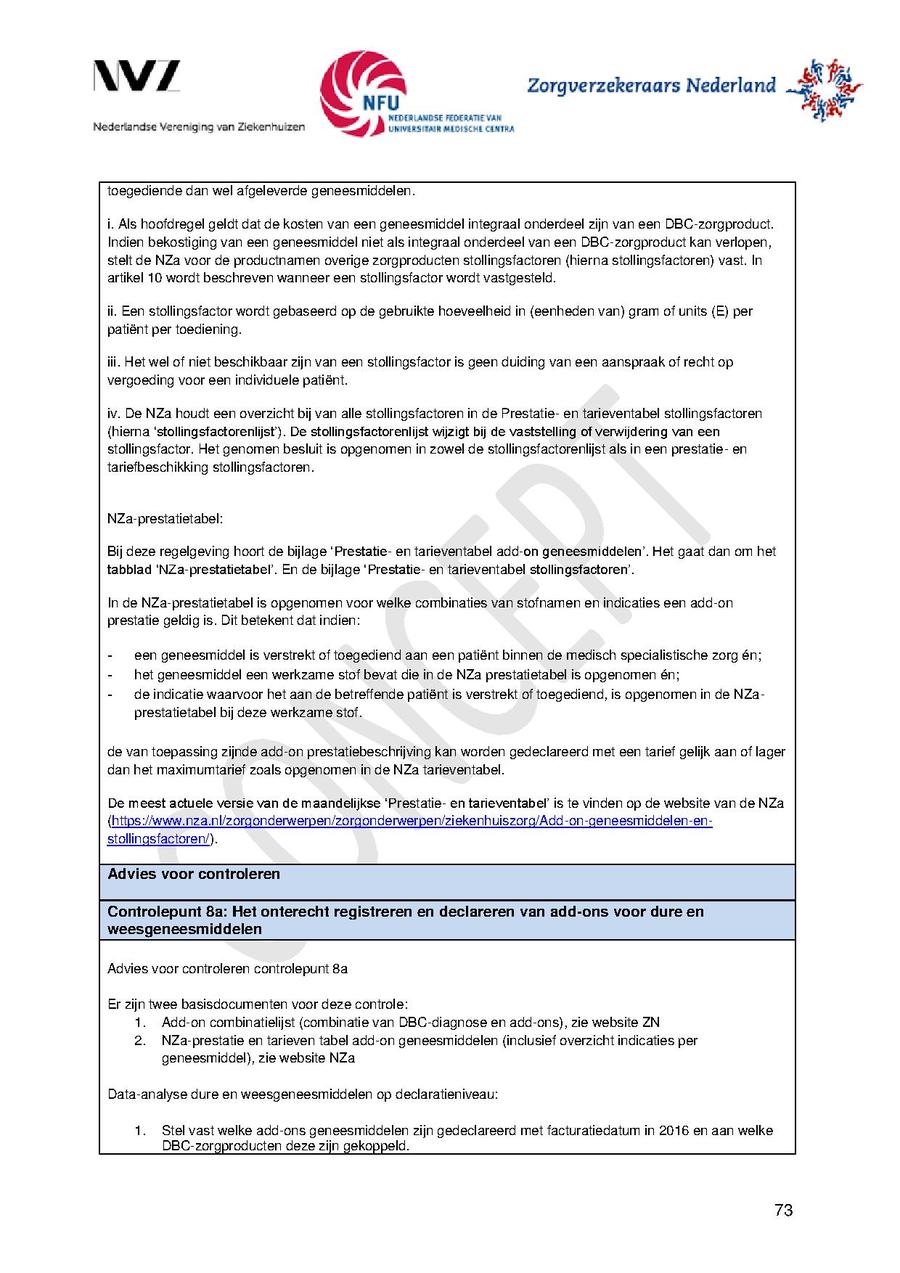 NVZ
Nederlandse Vereniging van Ziekenhuizen

NFU
NEDERLANDSE FEDERATIE VAN UNIVERSITAIR MEDISCHE CENTRA

Zorgverzekeraars Nederland

toegediende dan wel afgeleverde geneesmiddelen.

i. Als hoofdregel geldt dat de kosten van een geneesmiddel integraal onderdeel zijn van een DBC-zorgproduct. Indien bekostiging van een geneesmiddel niet als integraal onderdeel van een DBC-zorgproduct kan verlopen, stelt de NZa voor de productnamen overige zorgproducten stollingsfactoren (hierna stollingsfactoren) vast. In artikel 10 wordt beschreven wanneer een stollingsfactor wordt vastgesteld.

ii. Een stollingsfactor wordt gebaseerd op de gebruikte hoeveelheid in (eenheden van) gram of units (E) per patiënt per toediening.

iii. Het wel of niet beschikbaar zijn van een stollingsfactor is geen duiding van een aanspraak of recht op vergoeding voor een individuele patiënt.

iv. De NZa houdt een overzicht bij van alle stollingsfactoren in de Prestatie- en tarieventabel stollingsfactoren (hierna 'stollingsfactorenlijst'). De stollingsfactorenlijst wijzigt bij de vaststelling of verwijdering van een stollingsfactor. Het genomen besluit is opgenomen in zowel de stollingsfactorenlijst als in een prestatie- en tariefbeschikking stollingsfactoren.

NZa-prestatietabel:

Bij deze regelgeving hoort de bijlage 'Prestatie- en tarieventabel add-on geneesmiddelen'. Het gaat dan om het tabblad 'NZa-prestatietabel'. En de bijlage 'Prestatie- en tarieventabel stollingsfactoren'.

In de NZa-prestatietabel is opgenomen voor welke combinaties van stofnamen en indicaties een add-on prestatie geldig is. Dit betekent dat indien:

- een geneesmiddel is verstrekt of toegediend aan een patiënt binnen de medisch specialistische zorg én;
- het geneesmiddel een werkzame stof bevat die in de NZa prestatietabel is opgenomen én;
- de indicatie waarvoor het aan de betreffende patiënt is verstrekt of toegediend, is opgenomen in de NZa-prestatietabel bij deze werkzame stof.

de van toepassing zijnde add-on prestatiebeschrijving kan worden gedeclareerd met een tarief gelijk aan of lager dan het maximumtarief zoals opgenomen in de NZa tarieventabel.

De meest actuele versie van de maandelijkse 'Prestatie- en tarieventabel' is te vinden op de website van de NZa (https://www.nza.nl/zorgonderwerpen/zorgonderwerpen/ziekenhuiszorg/Add-on-geneesmiddelen-en-stollingsfactoren/).

Advies voor controleren

Controlepunt 8a: Het onterecht registreren en declareren van add-ons voor dure en weesgeneesmiddelen

Advies voor controleren controlepunt 8a

Er zijn twee basisdocumenten voor deze controle:
1. Add-on combinatielijst (combinatie van DBC-diagnose en add-ons), zie website ZN
2. NZa-prestatie en tarieven tabel add-on geneesmiddelen (inclusief overzicht indicaties per geneesmiddel), zie website NZa

Data-analyse dure en weesgeneesmiddelen op declaratieniveau:

1. Stel vast welke add-ons geneesmiddelen zijn gedeclareerd met facturatiedatum in 2016 en aan welke DBC-zorgproducten deze zijn gekoppeld.

CONCEPT

73